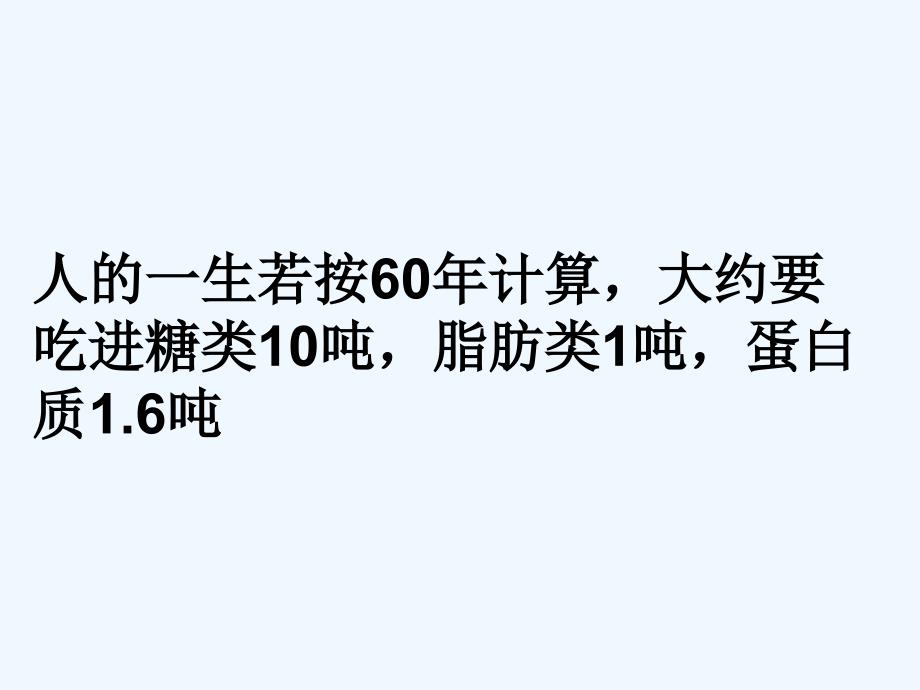 人的一生若按60年计算，大约要吃进糖类10吨，脂肪类1吨，蛋白质1.6吨